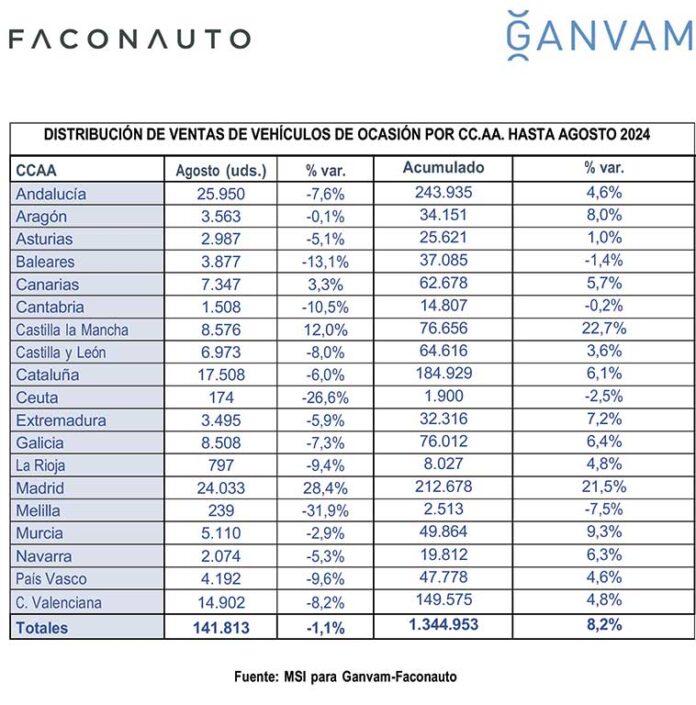 FACONAUTO

GANVAM

DISTRIBUCIÓN DE VENTAS DE VEHÍCULOS DE OCASIÓN POR CC.AA. HASTA AGOSTO 2024

| CCAA | Agosto (uds.) | % var. | Acumulado | % var. |
|---|---|---|---|---|
| Andalucía | 25.950 | -7,6% | 243.935 | 4,6% |
| Aragón | 3.563 | -0,1% | 34.151 | 8,0% |
| Asturias | 2.987 | -5,1% | 25.621 | 1,0% |
| Baleares | 3.877 | -13,1% | 37.085 | -1,4% |
| Canarias | 7.347 | 3,3% | 62.678 | 5,7% |
| Cantabria | 1.508 | -10,5% | 14.807 | -0,2% |
| Castilla la Mancha | 8.576 | 12,0% | 76.656 | 22,7% |
| Castilla y León | 6.973 | -8,0% | 64.616 | 3,6% |
| Cataluña | 17.508 | -6,0% | 184.929 | 6,1% |
| Ceuta | 174 | -26,6% | 1.900 | -2,5% |
| Extremadura | 3.495 | -5,9% | 32.316 | 7,2% |
| Galicia | 8.508 | -7,3% | 76.012 | 6,4% |
| La Rioja | 797 | -9,4% | 8.027 | 4,8% |
| Madrid | 24.033 | 28,4% | 212.678 | 21,5% |
| Melilla | 239 | -31,9% | 2.513 | -7,5% |
| Murcia | 5.110 | -2,9% | 49.864 | 9,3% |
| Navarra | 2.074 | -5,3% | 19.812 | 6,3% |
| País Vasco | 4.192 | -9,6% | 47.778 | 4,6% |
| C. Valenciana | 14.902 | -8,2% | 149.575 | 4,8% |
| Totales | 141.813 | -1,1% | 1.344.953 | 8,2% |

Fuente: MSI para Ganvam-Faconauto